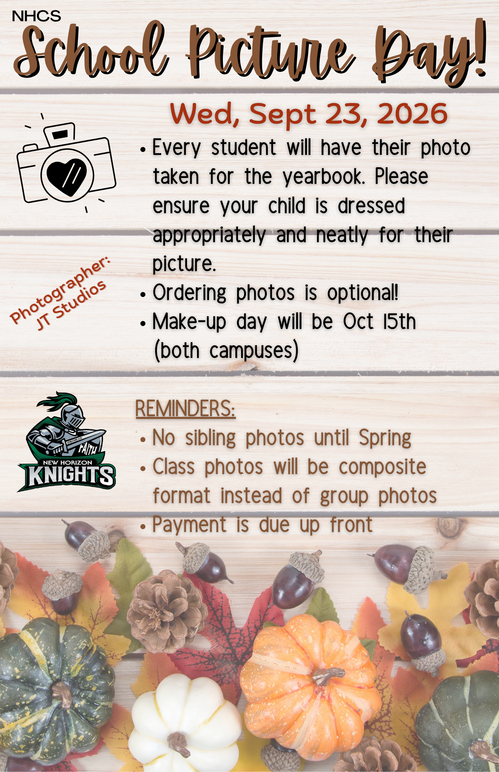 NHCS
School Picture Day!

Wed, Sept 23, 2026

• Every student will have their photo taken for the yearbook. Please ensure your child is dressed appropriately and neatly for their picture.
• Ordering photos is optional!
• Make-up day will be Oct 15th (both campuses)

Photographer:
JT Studios

FAITH
NEW HORIZON
KNIGHTS

REMINDERS:
• No sibling photos until Spring
• Class photos will be composite format instead of group photos
• Payment is due up front